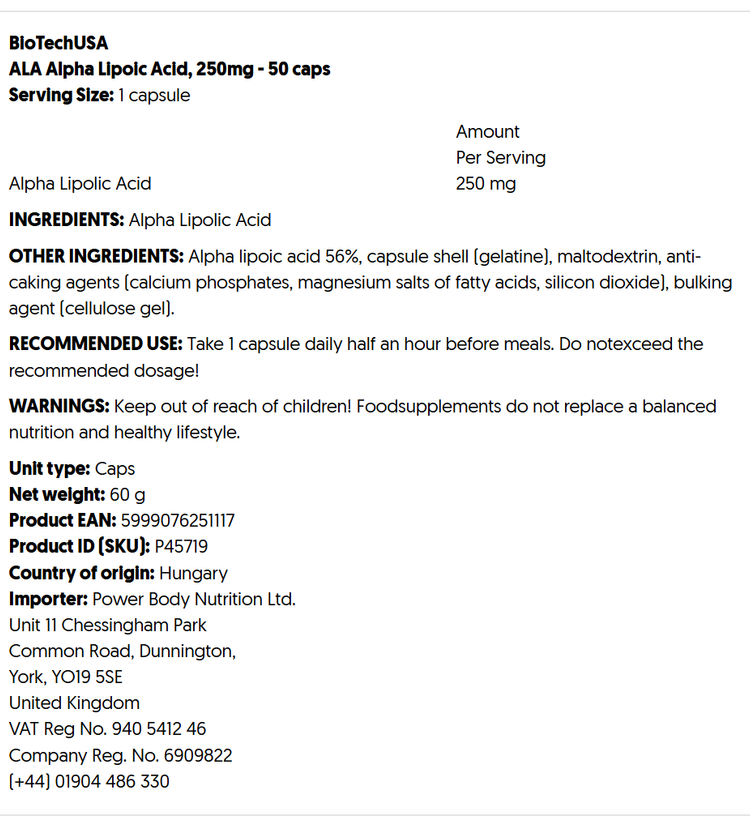 BioTechUSA
ALA Alpha Lipoic Acid, 250mg - 50 caps
Serving Size: 1 capsule

| | Amount Per Serving |
|---|---|
| Alpha Lipolic Acid | 250 mg |

INGREDIENTS: Alpha Lipolic Acid

OTHER INGREDIENTS: Alpha lipoic acid 56%, capsule shell (gelatine), maltodextrin, anti-caking agents (calcium phosphates, magnesium salts of fatty acids, silicon dioxide), bulking agent (cellulose gel).

RECOMMENDED USE: Take 1 capsule daily half an hour before meals. Do notexceed the recommended dosage!

WARNINGS: Keep out of reach of children! Foodsupplements do not replace a balanced nutrition and healthy lifestyle.

Unit type: Caps
Net weight: 60 g
Product EAN: 5999076251117
Product ID (SKU): P45719
Country of origin: Hungary
Importer: Power Body Nutrition Ltd.
Unit 11 Chessingham Park
Common Road, Dunnington,
York, YO19 5SE
United Kingdom
VAT Reg No. 940 5412 46
Company Reg. No. 6909822
(+44) 01904 486 330